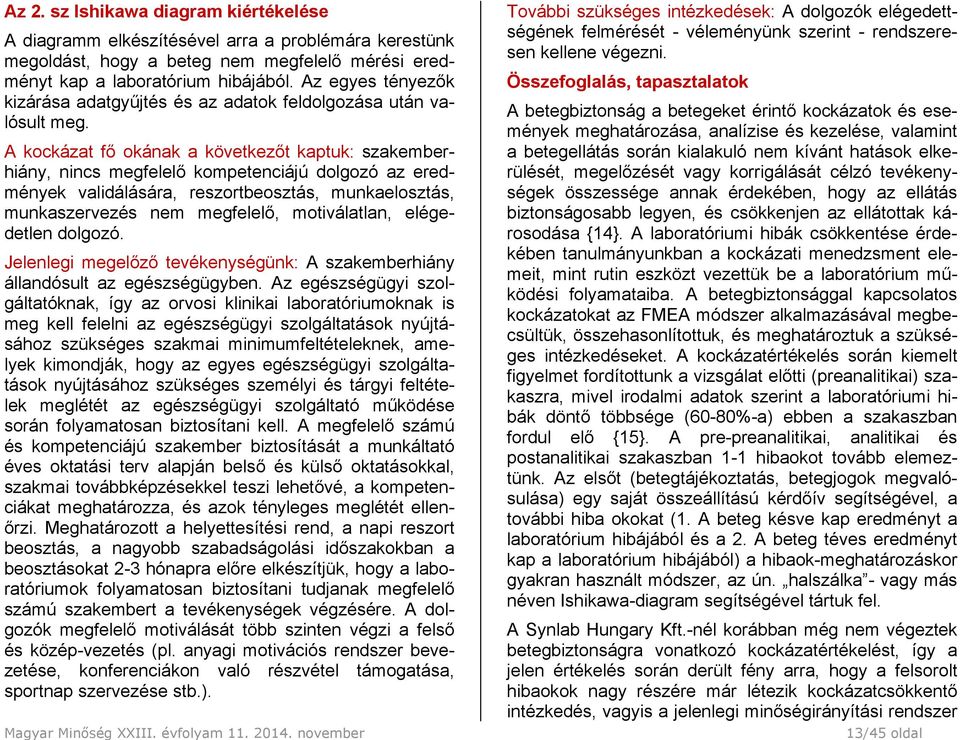 Az 2. sz Ishikawa diagram kiértékelése

A diagramm elkészítésével arra a problémára kerestünk megoldást, hogy a beteg nem megfelelő mérési eredményt kap a laboratórium hibájából. Az egyes tényezők kizárása adatgyűjtés és az adatok feldolgozása után valósult meg.

A kockázat fő okának a következőt kaptuk: szakemberhiány, nincs megfelelő kompetenciájú dolgozó az eredmények validálására, reszortbeosztás, munkaelosztás, munkaszervezés nem megfelelő, motiválatlan, elégedetlen dolgozó.

Jelenlegi megelőző tevékenységünk: A szakemberhiány állandósult az egészségügyben. Az egészségügyi szolgáltatóknak, így az orvosi klinikai laboratóriumoknak is meg kell felelni az egészségügyi szolgáltatások nyújtásához szükséges szakmai minimumfeltételeknek, amelyek kimondják, hogy az egyes egészségügyi szolgáltatások nyújtásához szükséges személyi és tárgyi feltételek meglétét az egészségügyi szolgáltató működése során folyamatosan biztosítani kell. A megfelelő számú és kompetenciájú szakember biztosítását a munkáltató éves oktatási terv alapján belső és külső oktatásokkal, szakmai továbbképzésekkel teszi lehetővé, a kompetenciákat meghatározza, és azok tényleges meglétét ellenőrzi. Meghatározott a helyettesítési rend, a napi reszort beosztás, a nagyobb szabadságolási időszakokban a beosztásokat 2-3 hónapra előre elkészítjük, hogy a laboratóriumok folyamatosan biztosítani tudjanak megfelelő számú szakembert a tevékenységek végzésére. A dolgozók megfelelő motiválását több szinten végzi a felső és közép-vezetés (pl. anyagi motivációs rendszer bevezetése, konferenciákon való részvétel támogatása, sportnap szervezése stb.).

További szükséges intézkedések: A dolgozók elégedettségének felmérését - véleményünk szerint - rendszeresen kellene végezni.

Összefoglalás, tapasztalatok

A betegbiztonság a betegeket érintő kockázatok és események meghatározása, analízise és kezelése, valamint a betegellátás során kialakuló nem kívánt hatások elkerülését, megelőzését vagy korrigálását célzó tevékenységek összessége annak érdekében, hogy az ellátás biztonságosabb legyen, és csökkenjen az ellátottak károsodása {14}. A laboratóriumi hibák csökkentése érdekében tanulmányunkban a kockázati menedzsment elemeit, mint rutin eszközt vezettük be a laboratórium működési folyamataiba. A betegbiztonsággal kapcsolatos kockázatokat az FMEA módszer alkalmazásával megbecsültük, összehasonlítottuk, és meghatároztuk a szükséges intézkedéseket. A kockázatértékelés során kiemelt figyelmet fordítottunk a vizsgálat előtti (preanalitikai) szakaszra, mivel irodalmi adatok szerint a laboratóriumi hibák döntő többsége (60-80%-a) ebben a szakaszban fordul elő {15}. A pre-preanalitikai, analitikai és postanalitikai szakaszban 1-1 hibaokot tovább elemeztünk. Az elsőt (betegtájékoztatás, betegjogok megvalósulása) egy saját összeállítású kérdőív segítségével, a további hiba okokat (1. A beteg késve kap eredményt a laboratórium hibájából és a 2. A beteg téves eredményt kap a laboratórium hibájából) a hibaok-meghatározáskor gyakran használt módszer, az ún. „halszálka”- vagy más néven Ishikawa-diagram segítségével tártuk fel.

A Synlab Hungary Kft.-nél korábban még nem végeztek betegbiztonságra vonatkozó kockázatértékelést, így a jelen értékelés során derült fény arra, hogy a felsorolt hibaokok nagy részére már létezik kockázatcsökkentő intézkedés, vagyis a jelenlegi minőségirányítási rendszer

Magyar Minőség XXIII. évfolyam 11. 2014. november 13/45 oldal